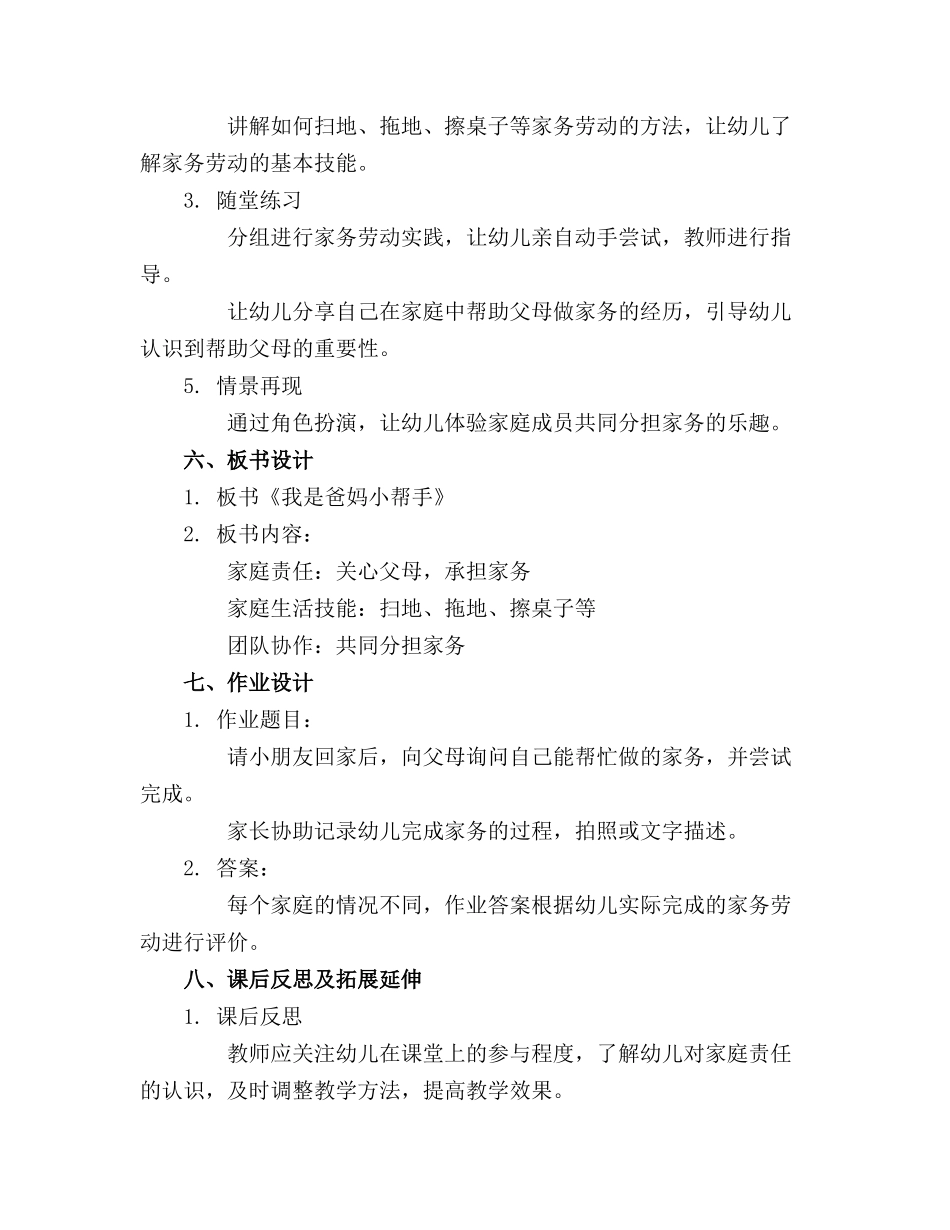 讲解如何扫地、拖地、擦桌子等家务劳动的方法，让幼儿了解家务劳动的基本技能。

3. 随堂练习

分组进行家务劳动实践，让幼儿亲自动手尝试，教师进行指导。

让幼儿分享自己在家庭中帮助父母做家务的经历，引导幼儿认识到帮助父母的重要性。

5. 情景再现

通过角色扮演，让幼儿体验家庭成员共同分担家务的乐趣。

六、板书设计

1. 板书《我是爸妈小帮手》

2. 板书内容：

家庭责任：关心父母，承担家务

家庭生活技能：扫地、拖地、擦桌子等

团队协作：共同分担家务

七、作业设计

1. 作业题目：

请小朋友回家后，向父母询问自己能帮忙做的家务，并尝试完成。

家长协助记录幼儿完成家务的过程，拍照或文字描述。

2. 答案：

每个家庭的情况不同，作业答案根据幼儿实际完成的家务劳动进行评价。

八、课后反思及拓展延伸

1. 课后反思

教师应关注幼儿在课堂上的参与程度，了解幼儿对家庭责任的认识，及时调整教学方法，提高教学效果。